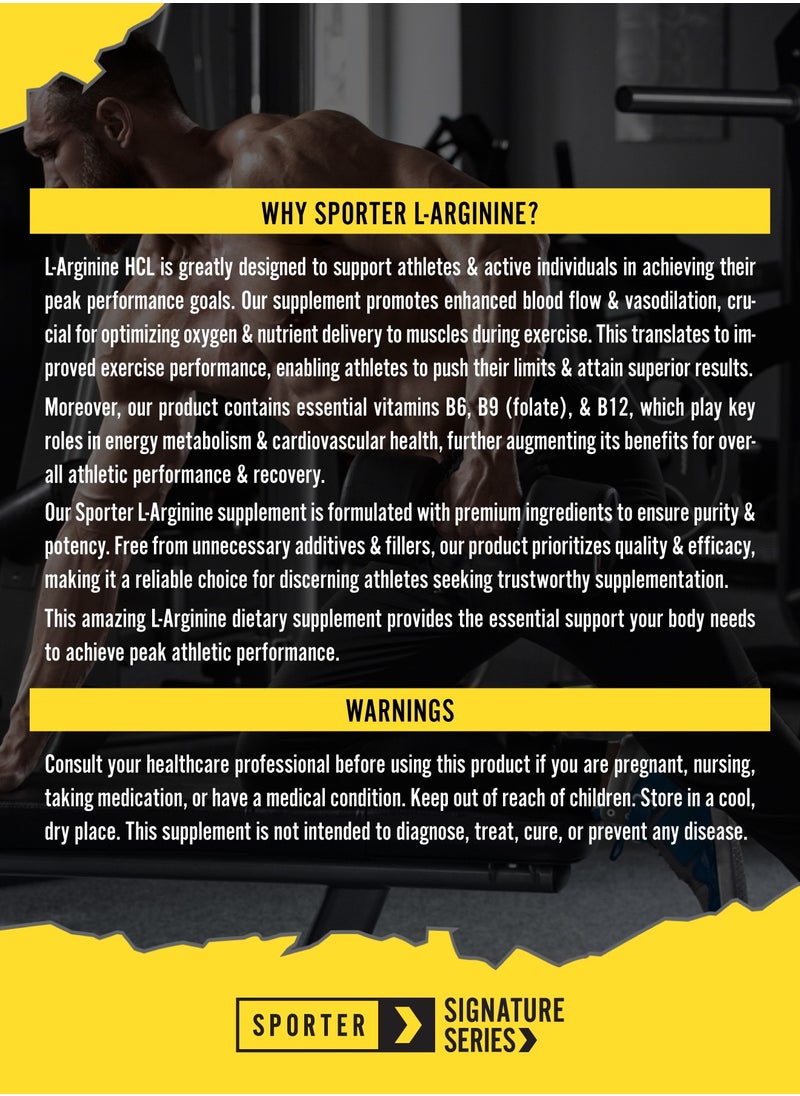 WHY SPORTER L-ARGININE?

L-Arginine HCL is greatly designed to support athletes & active individuals in achieving their peak performance goals. Our supplement promotes enhanced blood flow & vasodilation, crucial for optimizing oxygen & nutrient delivery to muscles during exercise. This translates to improved exercise performance, enabling athletes to push their limits & attain superior results.

Moreover, our product contains essential vitamins B6, B9 (folate), & B12, which play key roles in energy metabolism & cardiovascular health, further augmenting its benefits for overall athletic performance & recovery.

Our Sporter L-Arginine supplement is formulated with premium ingredients to ensure purity & potency. Free from unnecessary additives & fillers, our product prioritizes quality & efficacy, making it a reliable choice for discerning athletes seeking trustworthy supplementation.

This amazing L-Arginine dietary supplement provides the essential support your body needs to achieve peak athletic performance.

WARNINGS

Consult your healthcare professional before using this product if you are pregnant, nursing, taking medication, or have a medical condition. Keep out of reach of children. Store in a cool, dry place. This supplement is not intended to diagnose, treat, cure, or prevent any disease.

SPORTER SIGNATURE SERIES